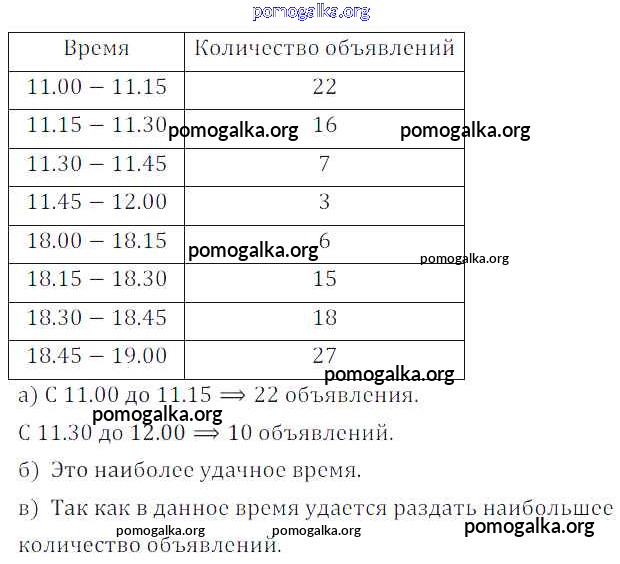 pomogalka.org

| Время | Количество объявлений |
|---|---|
| 11.00 – 11.15 | 22 |
| 11.15 – 11.30 | 16 |
| 11.30 – 11.45 | 7 |
| 11.45 – 12.00 | 3 |
| 18.00 – 18.15 | 6 |
| 18.15 – 18.30 | 15 |
| 18.30 – 18.45 | 18 |
| 18.45 – 19.00 | 27 |

pomogalka.org pomogalka.org pomogalka.org pomogalka.org pomogalka.org

а) С 11.00 до 11.15 $\Longrightarrow$ 22 объявления.

pomogalka.org

С 11.30 до 12.00 $\Longrightarrow$ 10 объявлений.

б) Это наиболее удачное время.

в) Так как в данное время удается раздать наибольшее количество объявлений.

pomogalka.org pomogalka.org pomogalka.org